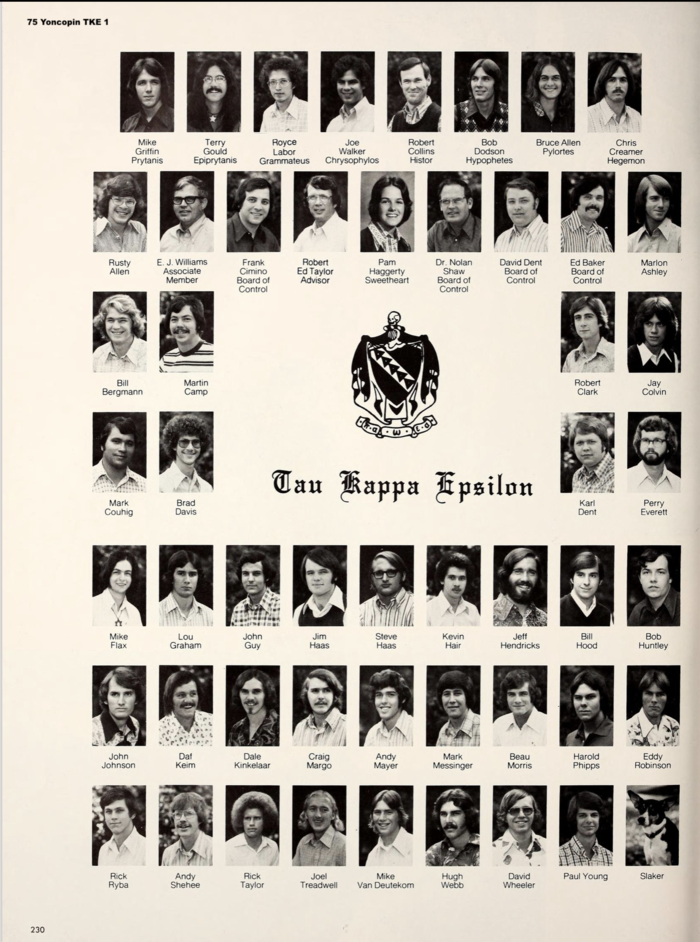 75 Yoncopin TKE 1

Mike Griffin Prytanis

Terry Gould Epiprytanis

Royce Labor Grammateus

Joe Walker Chrysophylos

Robert Collins Histor

Bob Dodson Hypophetes

Bruce Allen Pylortes

Chris Creamer Hegemon

Rusty Allen

E. J. Williams Associate Member

Frank Cimino Board of Control

Robert Ed Taylor Advisor

Pam Haggerty Sweetheart

Dr. Nolan Shaw Board of Control

David Dent Board of Control

Ed Baker Board of Control

Marlon Ashley

Bill Bergmann

Martin Camp

Robert Clark

Jay Colvin

Mark Couhig

Brad Davis

Tau Kappa Epsilon

Karl Dent

Perry Everett

Mike Flax

Lou Graham

John Guy

Jim Haas

Steve Haas

Kevin Hair

Jeff Hendricks

Bill Hood

Bob Huntley

John Johnson

Daf Keim

Dale Kinkelaar

Craig Margo

Andy Mayer

Mark Messinger

Beau Morris

Harold Phipps

Eddy Robinson

Rick Ryba

Andy Shehee

Rick Taylor

Joel Treadwell

Mike Van Deutekom

Hugh Webb

David Wheeler

Paul Young

Slaker

230